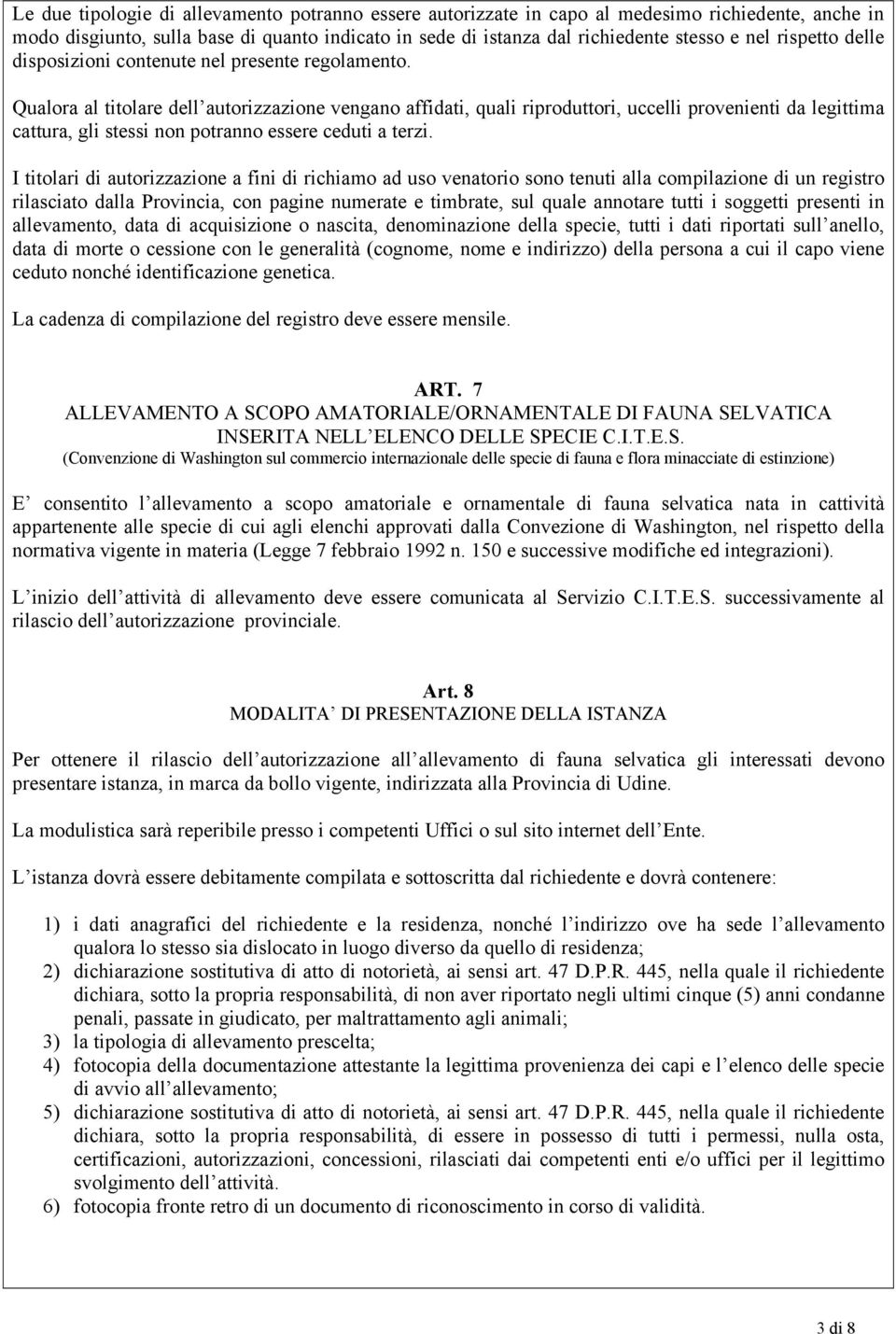 Le due tipologie di allevamento potranno essere autorizzate in capo al medesimo richiedente, anche in modo disgiunto, sulla base di quanto indicato in sede di istanza dal richiedente stesso e nel rispetto delle disposizioni contenute nel presente regolamento.

Qualora al titolare dell autorizzazione vengano affidati, quali riproduttori, uccelli provenienti da legittima cattura, gli stessi non potranno essere ceduti a terzi.

I titolari di autorizzazione a fini di richiamo ad uso venatorio sono tenuti alla compilazione di un registro rilasciato dalla Provincia, con pagine numerate e timbrate, sul quale annotare tutti i soggetti presenti in allevamento, data di acquisizione o nascita, denominazione della specie, tutti i dati riportati sull anello, data di morte o cessione con le generalità (cognome, nome e indirizzo) della persona a cui il capo viene ceduto nonché identificazione genetica.

La cadenza di compilazione del registro deve essere mensile.

ART. 7
ALLEVAMENTO A SCOPO AMATORIALE/ORNAMENTALE DI FAUNA SELVATICA INSERITA NELL ELENCO DELLE SPECIE C.I.T.E.S.
(Convenzione di Washington sul commercio internazionale delle specie di fauna e flora minacciate di estinzione)

E consentito l allevamento a scopo amatoriale e ornamentale di fauna selvatica nata in cattività appartenente alle specie di cui agli elenchi approvati dalla Convezione di Washington, nel rispetto della normativa vigente in materia (Legge 7 febbraio 1992 n. 150 e successive modifiche ed integrazioni).

L inizio dell attività di allevamento deve essere comunicata al Servizio C.I.T.E.S. successivamente al rilascio dell autorizzazione provinciale.

Art. 8
MODALITA DI PRESENTAZIONE DELLA ISTANZA

Per ottenere il rilascio dell autorizzazione all allevamento di fauna selvatica gli interessati devono presentare istanza, in marca da bollo vigente, indirizzata alla Provincia di Udine.

La modulistica sarà reperibile presso i competenti Uffici o sul sito internet dell Ente.

L istanza dovrà essere debitamente compilata e sottoscritta dal richiedente e dovrà contenere:

1) i dati anagrafici del richiedente e la residenza, nonché l indirizzo ove ha sede l allevamento qualora lo stesso sia dislocato in luogo diverso da quello di residenza;
2) dichiarazione sostitutiva di atto di notorietà, ai sensi art. 47 D.P.R. 445, nella quale il richiedente dichiara, sotto la propria responsabilità, di non aver riportato negli ultimi cinque (5) anni condanne penali, passate in giudicato, per maltrattamento agli animali;
3) la tipologia di allevamento prescelta;
4) fotocopia della documentazione attestante la legittima provenienza dei capi e l elenco delle specie di avvio all allevamento;
5) dichiarazione sostitutiva di atto di notorietà, ai sensi art. 47 D.P.R. 445, nella quale il richiedente dichiara, sotto la propria responsabilità, di essere in possesso di tutti i permessi, nulla osta, certificazioni, autorizzazioni, concessioni, rilasciati dai competenti enti e/o uffici per il legittimo svolgimento dell attività.
6) fotocopia fronte retro di un documento di riconoscimento in corso di validità.

3 di 8